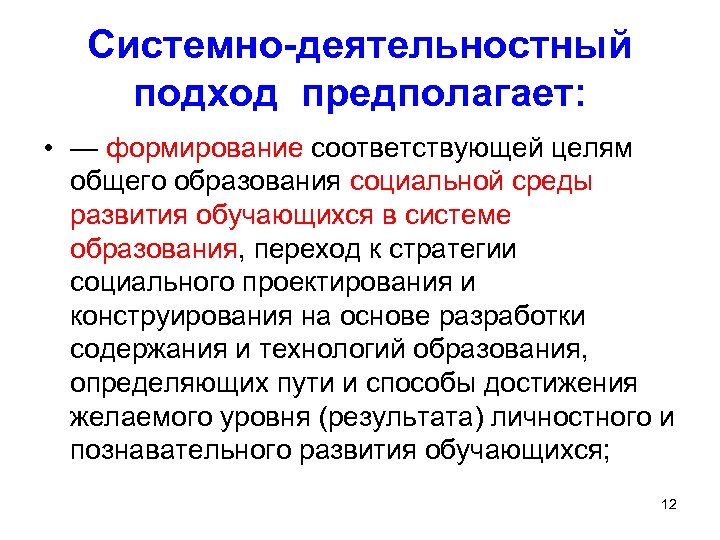 Системно-деятельностный подход предполагает:

• — формирование соответствующей целям общего образования социальной среды развития обучающихся в системе образования, переход к стратегии социального проектирования и конструирования на основе разработки содержания и технологий образования, определяющих пути и способы достижения желаемого уровня (результата) личностного и познавательного развития обучающихся;

12